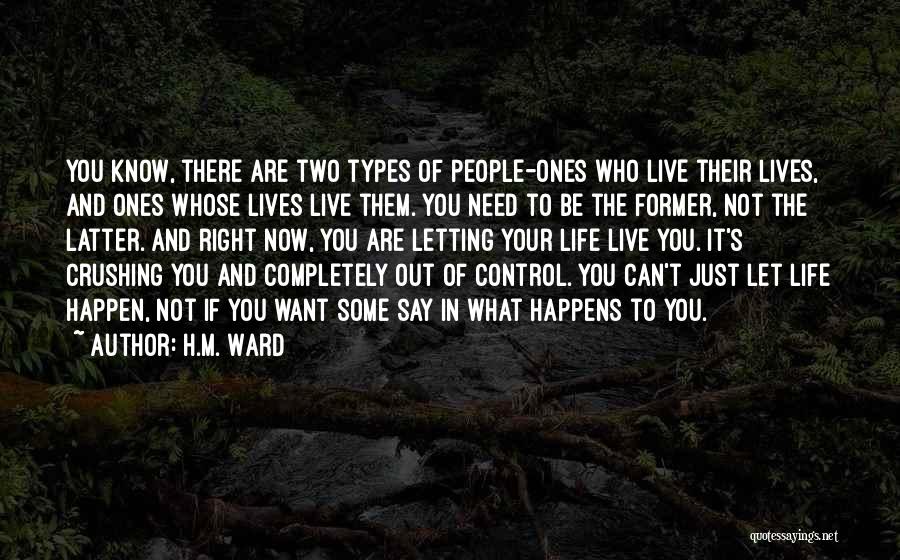 YOU KNOW, THERE ARE TWO TYPES OF PEOPLE-ONES WHO LIVE THEIR LIVES, AND ONES WHOSE LIVES LIVE THEM. YOU NEED TO BE THE FORMER, NOT THE LATTER. AND RIGHT NOW, YOU ARE LETTING YOUR LIFE LIVE YOU. IT'S CRUSHING YOU AND COMPLETELY OUT OF CONTROL. YOU CAN'T JUST LET LIFE HAPPEN, NOT IF YOU WANT SOME SAY IN WHAT HAPPENS TO YOU.

~ AUTHOR: H.M. WARD

quotessayings.net